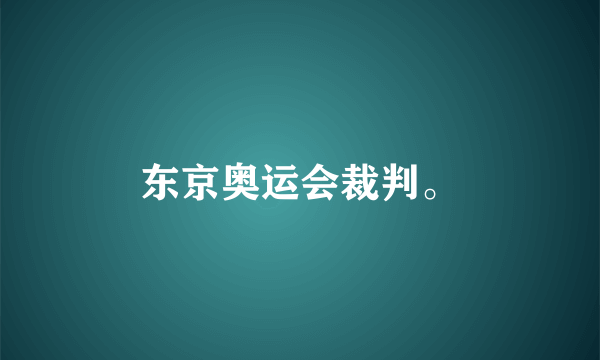 东京奥运会裁判。